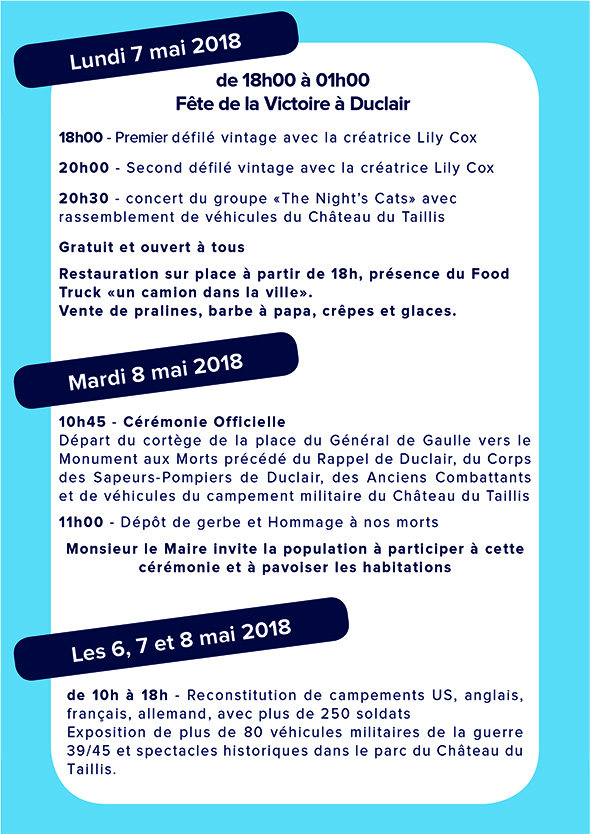 Lundi 7 mai 2018

de 18h00 à 01h00
Fête de la Victoire à Duclair

18h00 - Premier défilé vintage avec la créatrice Lily Cox

20h00 - Second défilé vintage avec la créatrice Lily Cox

20h30 - concert du groupe «The Night's Cats» avec rassemblement de véhicules du Château du Taillis

Gratuit et ouvert à tous

Restauration sur place à partir de 18h, présence du Food Truck «un camion dans la ville».
Vente de pralines, barbe à papa, crêpes et glaces.

Mardi 8 mai 2018

10h45 - Cérémonie Officielle
Départ du cortège de la place du Général de Gaulle vers le Monument aux Morts précédé du Rappel de Duclair, du Corps des Sapeurs-Pompiers de Duclair, des Anciens Combattants et de véhicules du campement militaire du Château du Taillis

11h00 - Dépôt de gerbe et Hommage à nos morts

Monsieur le Maire invite la population à participer à cette cérémonie et à pavoiser les habitations

Les 6, 7 et 8 mai 2018

de 10h à 18h - Reconstitution de campements US, anglais, français, allemand, avec plus de 250 soldats
Exposition de plus de 80 véhicules militaires de la guerre 39/45 et spectacles historiques dans le parc du Château du Taillis.